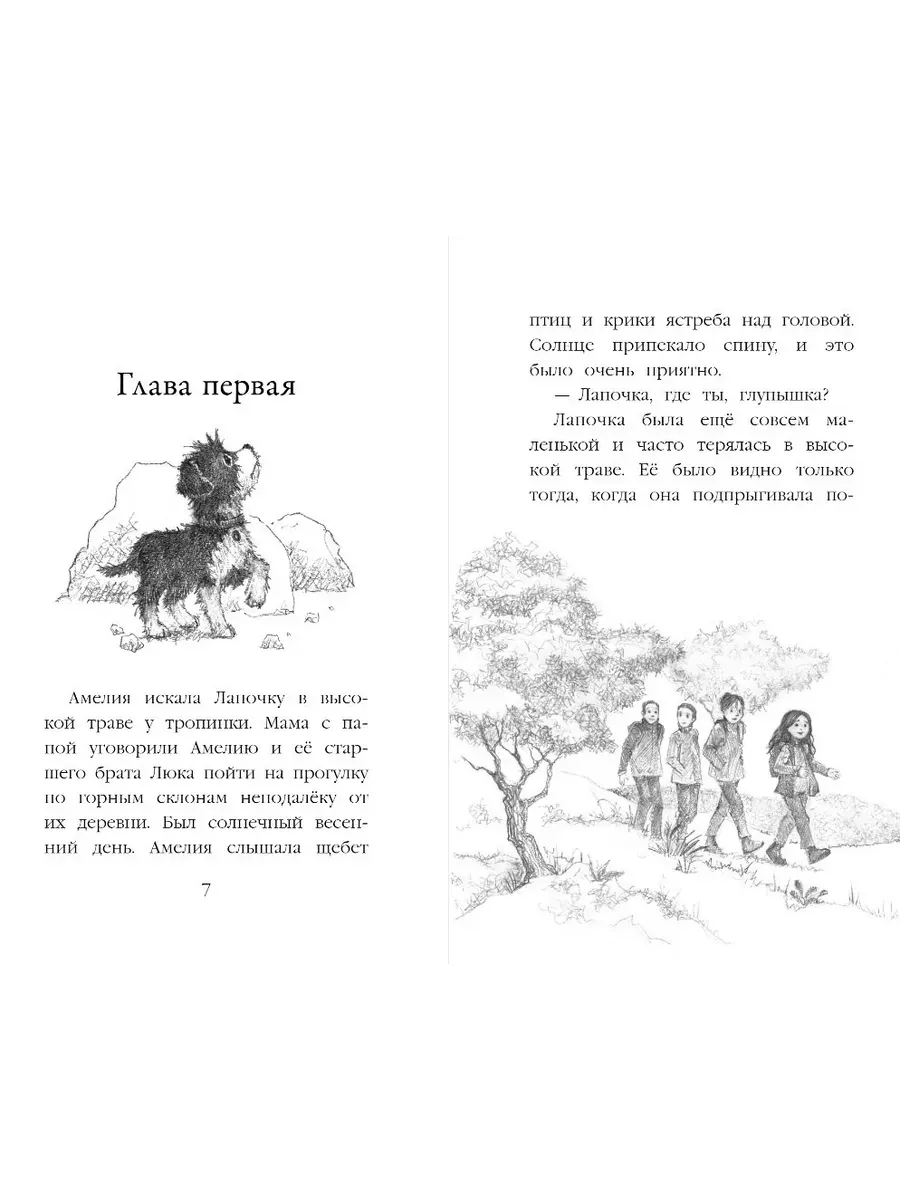 Глава первая

Амелия искала Лапочку в высокой траве у тропинки. Мама с папой уговорили Амелию и её старшего брата Люка пойти на прогулку по горным склонам неподалёку от их деревни. Был солнечный весенний день. Амелия слышала щебет

7

птиц и крики ястреба над головой. Солнце припекало спину, и это было очень приятно.

— Лапочка, где ты, глупышка?

Лапочка была ещё совсем маленькой и часто терялась в высокой траве. Её было видно только тогда, когда она подпрыгивала по-